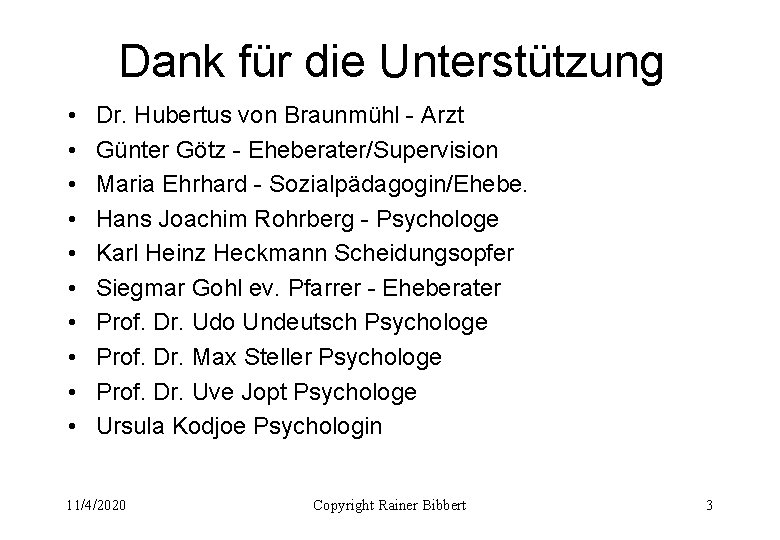 Dank für die Unterstützung

• Dr. Hubertus von Braunmühl - Arzt
• Günter Götz - Eheberater/Supervision
• Maria Ehrhard - Sozialpädagogin/Ehebe.
• Hans Joachim Rohrberg - Psychologe
• Karl Heinz Heckmann Scheidungsopfer
• Siegmar Gohl ev. Pfarrer - Eheberater
• Prof. Dr. Udo Undeutsch Psychologe
• Prof. Dr. Max Steller Psychologe
• Prof. Dr. Uve Jopt Psychologe
• Ursula Kodjoe Psychologin

11/4/2020 Copyright Rainer Bibbert 3